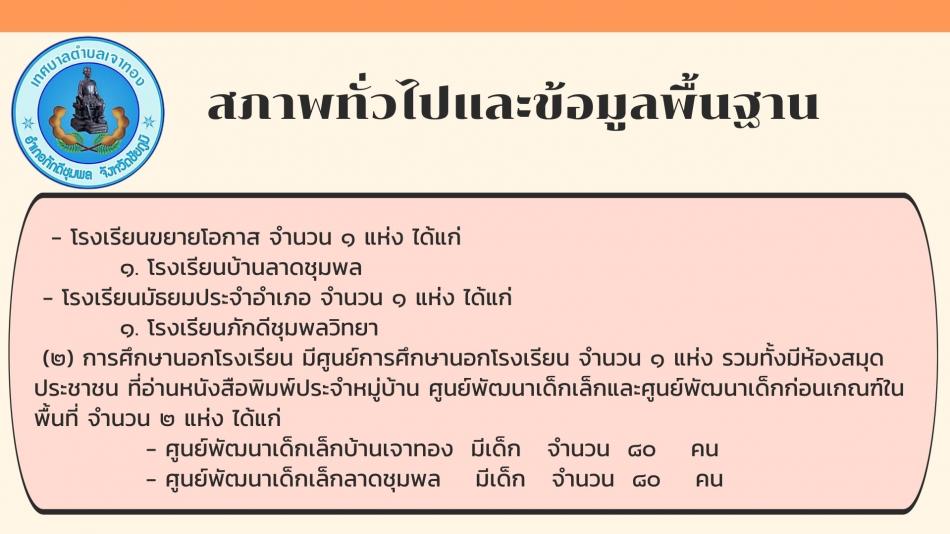 เทศบาลตำบลเจาทอง
อำเภอภักดีชุมพล จังหวัดชัยภูมิ

สภาพทั่วไปและข้อมูลพื้นฐาน

- โรงเรียนขยายโอกาส จำนวน ๑ แห่ง ได้แก่
๑. โรงเรียนบ้านลาดชุมพล
- โรงเรียนมัธยมประจำอำเภอ จำนวน ๑ แห่ง ได้แก่
๑. โรงเรียนภักดีชุมพลวิทยา
(๒) การศึกษานอกโรงเรียน มีศูนย์การศึกษานอกโรงเรียน จำนวน ๑ แห่ง รวมทั้งมีห้องสมุดประชาชน ที่อ่านหนังสือพิมพ์ประจำหมู่บ้าน ศูนย์พัฒนาเด็กเล็กและศูนย์พัฒนาเด็กก่อนเกณฑ์ในพื้นที่ จำนวน ๒ แห่ง ได้แก่
- ศูนย์พัฒนาเด็กเล็กบ้านเจาทอง มีเด็ก จำนวน ๘๐ คน
- ศูนย์พัฒนาเด็กเล็กลาดชุมพล มีเด็ก จำนวน ๘๐ คน